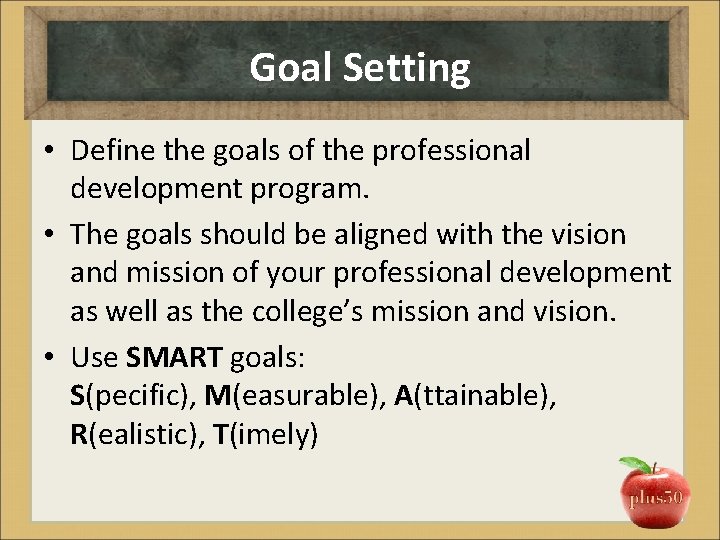 Goal Setting

• Define the goals of the professional development program.

• The goals should be aligned with the vision and mission of your professional development as well as the college's mission and vision.

• Use SMART goals:
S(pecific), M(easurable), A(ttainable), R(ealistic), T(imely)

plus50